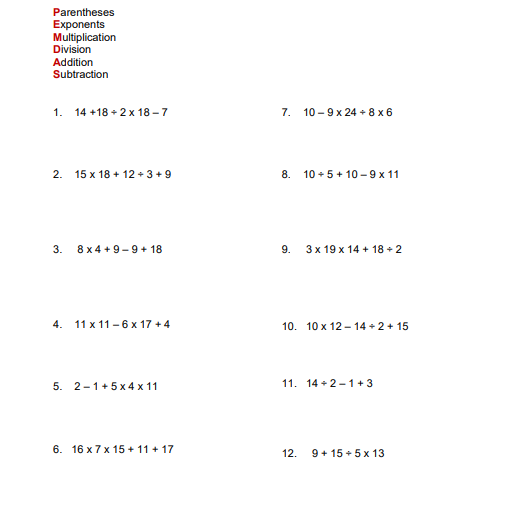 Parentheses
Exponents
Multiplication
Division
Addition
Subtraction

1. $14 + 18 \div 2 \times 18 - 7$

2. $15 \times 18 + 12 \div 3 + 9$

3. $8 \times 4 + 9 - 9 + 18$

4. $11 \times 11 - 6 \times 17 + 4$

5. $2 - 1 + 5 \times 4 \times 11$

6. $16 \times 7 \times 15 + 11 + 17$

7. $10 - 9 \times 24 \div 8 \times 6$

8. $10 \div 5 + 10 - 9 \times 11$

9. $3 \times 19 \times 14 + 18 \div 2$

10. $10 \times 12 - 14 \div 2 + 15$

11. $14 \div 2 - 1 + 3$

12. $9 + 15 \div 5 \times 13$